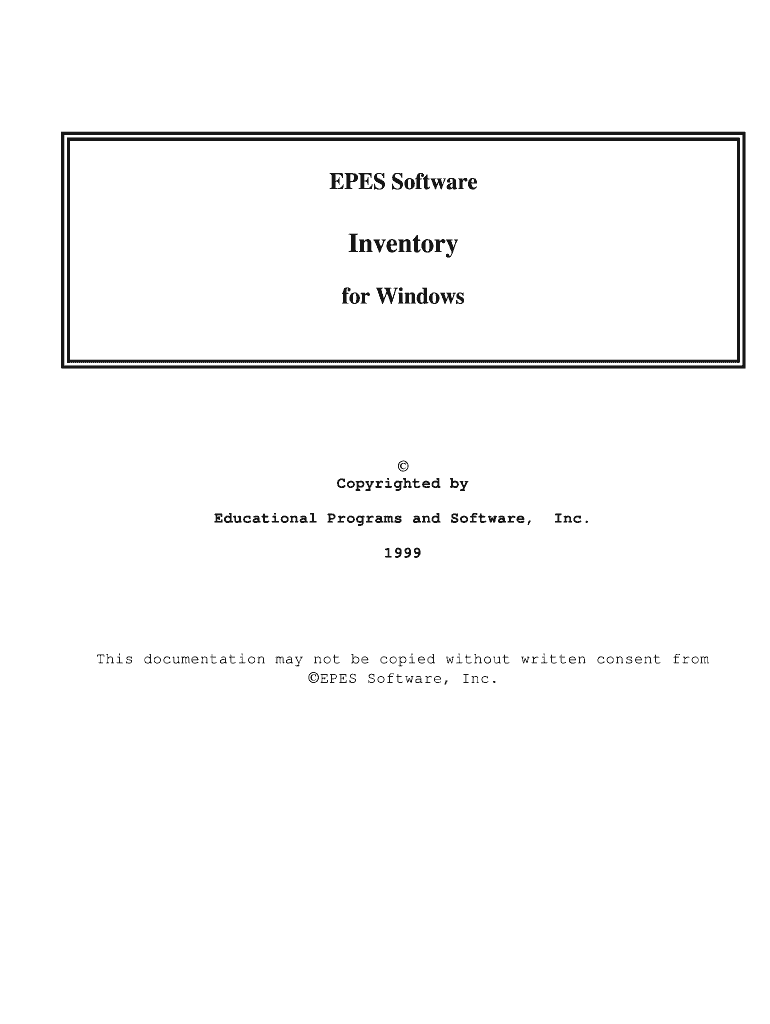 EPES Software

Inventory

for Windows

©
Copyrighted by

Educational Programs and Software, Inc.

1999

This documentation may not be copied without written consent from ©EPES Software, Inc.